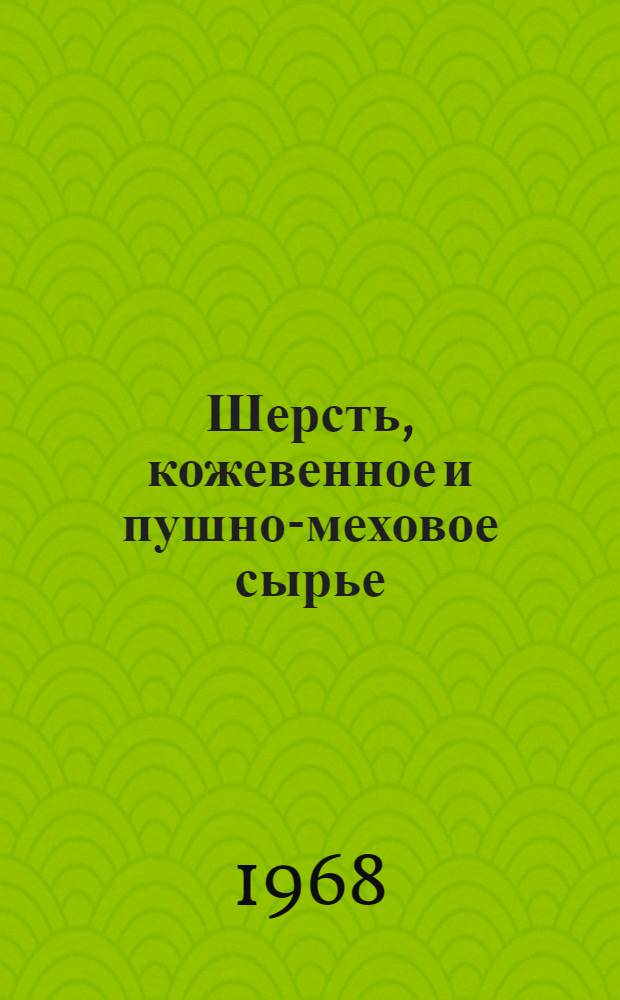 Шерсть, кожевенное и пушно-меховое сырье

1968